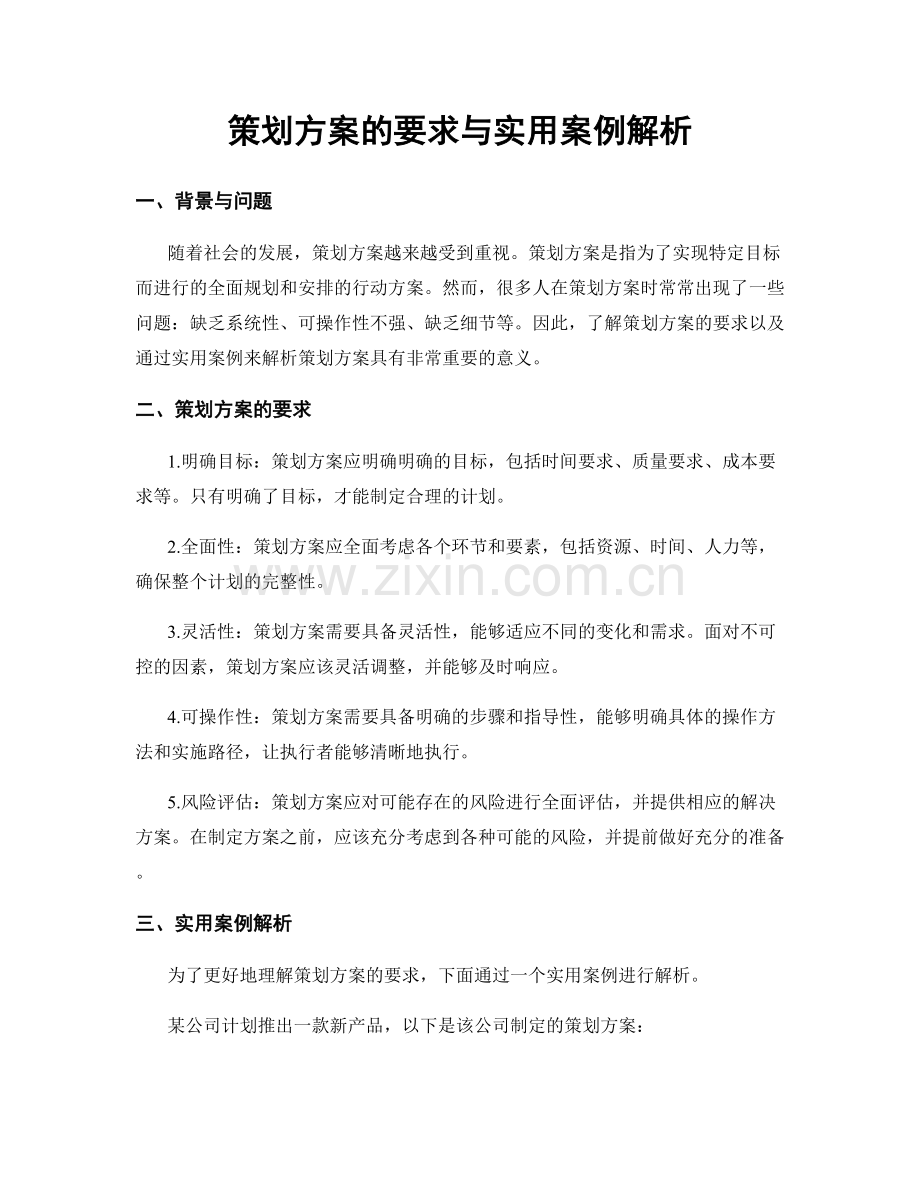 策划方案的要求与实用案例解析

一、背景与问题

随着社会的发展，策划方案越来越受到重视。策划方案是指为了实现特定目标而进行的全面规划和安排的行动方案。然而，很多人在策划方案时常常出现了一些问题：缺乏系统性、可操作性不强、缺乏细节等。因此，了解策划方案的要求以及通过实用案例来解析策划方案具有非常重要的意义。

二、策划方案的要求

1.明确目标：策划方案应明确明确的目标，包括时间要求、质量要求、成本要求等。只有明确了目标，才能制定合理的计划。

2.全面性：策划方案应全面考虑各个环节和要素，包括资源、时间、人力等，确保整个计划的完整性。

3.灵活性：策划方案需要具备灵活性，能够适应不同的变化和需求。面对不可控的因素，策划方案应该灵活调整，并能够及时响应。

4.可操作性：策划方案需要具备明确的步骤和指导性，能够明确具体的操作方法和实施路径，让执行者能够清晰地执行。

5.风险评估：策划方案应对可能存在的风险进行全面评估，并提供相应的解决方案。在制定方案之前，应该充分考虑到各种可能的风险，并提前做好充分的准备。

三、实用案例解析

为了更好地理解策划方案的要求，下面通过一个实用案例进行解析。

某公司计划推出一款新产品，以下是该公司制定的策划方案：

www.zixin.com.cn